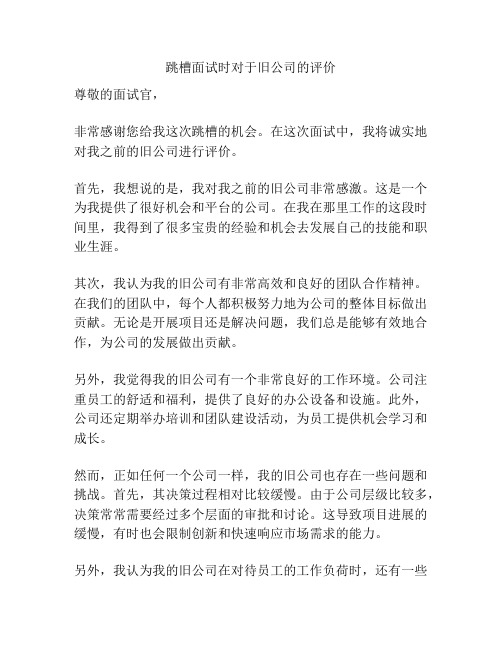 跳槽面试时对于旧公司的评价

尊敬的面试官，

非常感谢您给我这次跳槽的机会。在这次面试中，我将诚实地对我之前的旧公司进行评价。

首先，我想说的是，我对我之前的旧公司非常感激。这是一个为我提供了很好机会和平台的公司。在我在那里工作的这段时间里，我得到了很多宝贵的经验和机会去发展自己的技能和职业生涯。

其次，我认为我的旧公司有非常高效和良好的团队合作精神。在我们的团队中，每个人都积极努力地为公司的整体目标做出贡献。无论是开展项目还是解决问题，我们总是能够有效地合作，为公司的发展做出贡献。

另外，我觉得我的旧公司有一个非常良好的工作环境。公司注重员工的舒适和福利，提供了良好的办公设备和设施。此外，公司还定期举办培训和团队建设活动，为员工提供机会学习和成长。

然而，正如任何一个公司一样，我的旧公司也存在一些问题和挑战。首先，其决策过程相对比较缓慢。由于公司层级比较多，决策常常需要经过多个层面的审批和讨论。这导致项目进展的缓慢，有时也会限制创新和快速响应市场需求的能力。

另外，我认为我的旧公司在对待员工的工作负荷时，还有一些